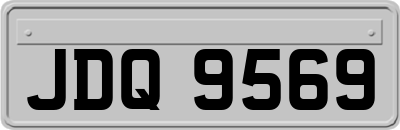 JDQ 9569